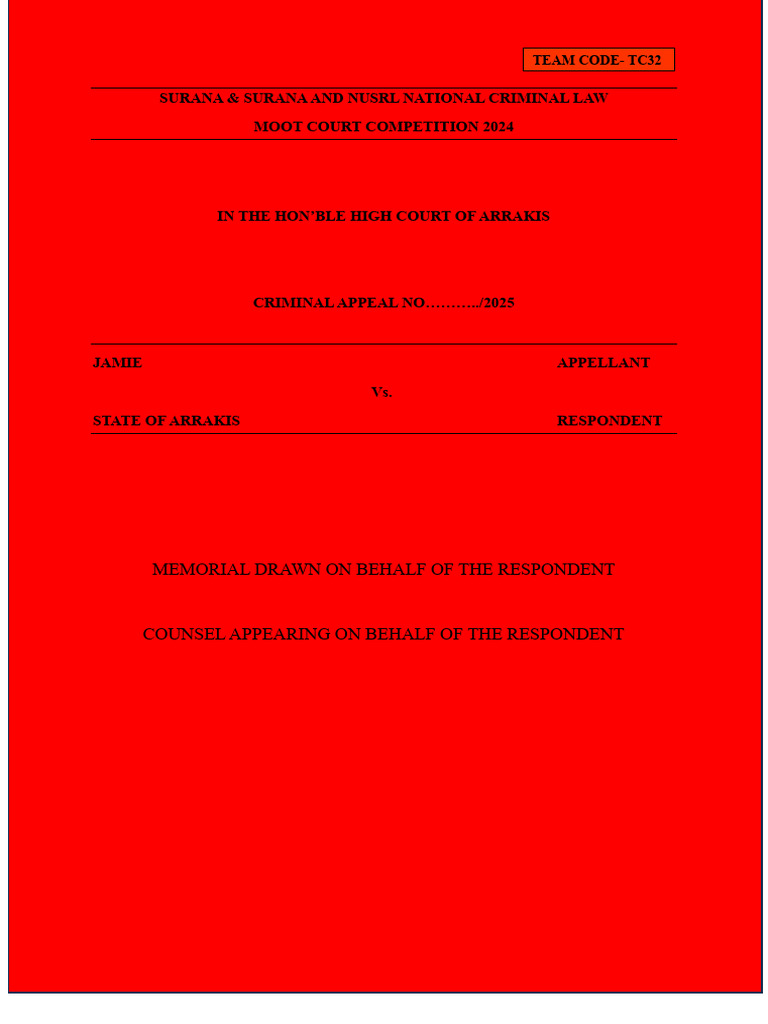 TEAM CODE- TC32

SURANA & SURANA AND NUSRL NATIONAL CRIMINAL LAW MOOT COURT COMPETITION 2024

IN THE HON'BLE HIGH COURT OF ARRAKIS

CRIMINAL APPEAL NO………../2025

JAMIE APPELLANT

Vs.

STATE OF ARRAKIS RESPONDENT

MEMORIAL DRAWN ON BEHALF OF THE RESPONDENT

COUNSEL APPEARING ON BEHALF OF THE RESPONDENT